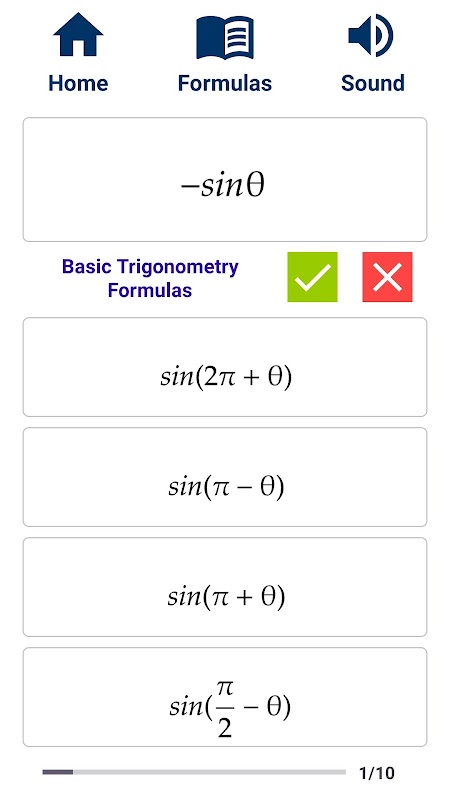 Home

Formulas

Sound

$-sin\theta$

Basic Trigonometry Formulas

$sin(2\pi + \theta)$

$sin(\pi - \theta)$

$sin(\pi + \theta)$

$sin(\frac{\pi}{2} - \theta)$

1/10